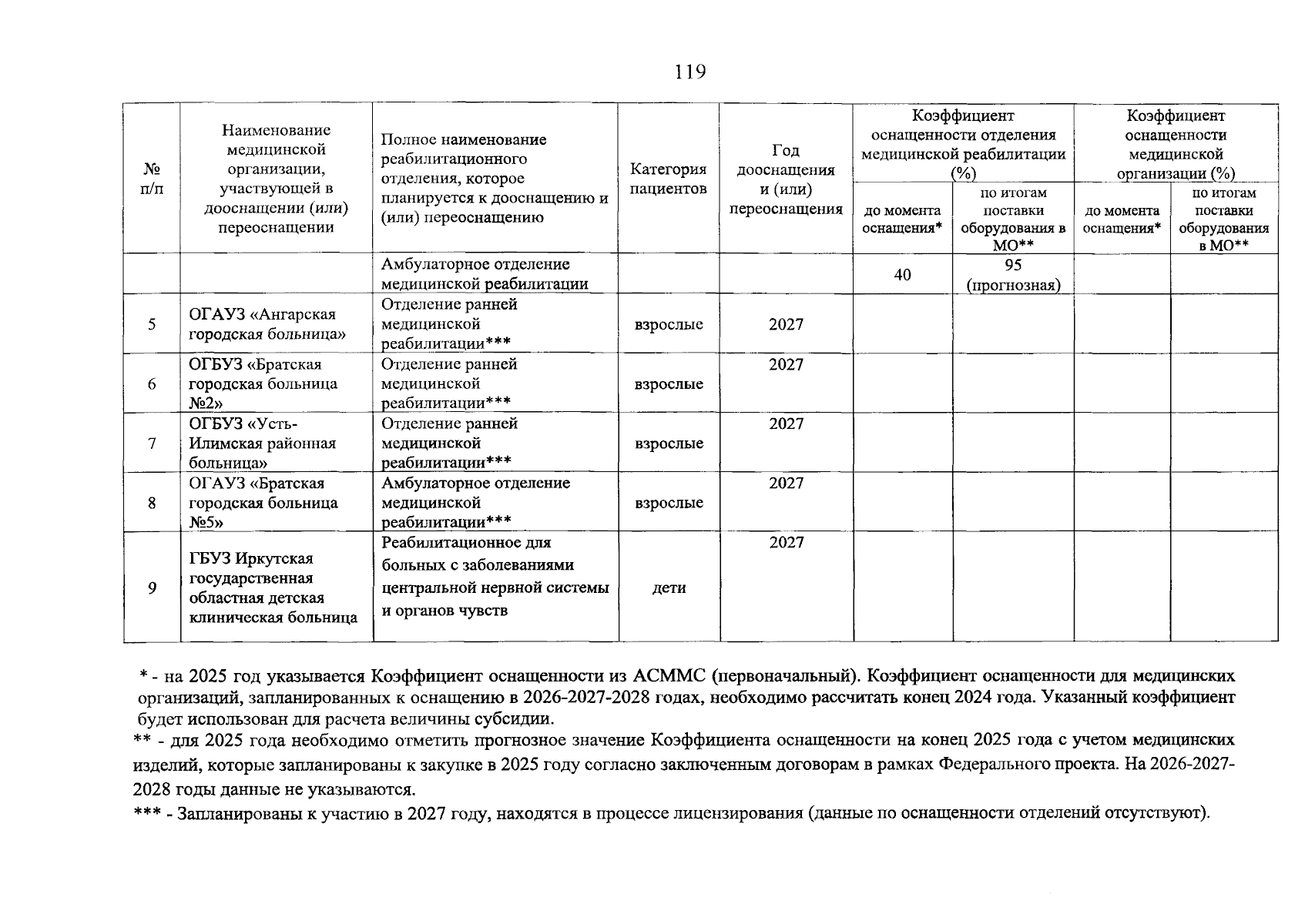 119

| № п/п | Наименование медицинской организации, участвующей в дооснащении (или) переоснащении | Полное наименование реабилитационного отделения, которое планируется к дооснащению и (или) переоснащению | Категория пациентов | Год дооснащения и (или) переоснащения | Коэффициент оснащенности отделения медицинской реабилитации (%) |  | Коэффициент оснащенности медицинской организации (%) |  |
|---|---|---|---|---|---|---|---|---|
|  |  |  |  |  | до момента оснащения* | по итогам поставки оборудования в МО** | до момента оснащения* | по итогам поставки оборудования в МО** |
|  |  | Амбулаторное отделение медицинской реабилитации |  |  | 40 | 95 (прогнозная) |  |  |
| 5 | ОГАУЗ «Ангарская городская больница» | Отделение ранней медицинской реабилитации*** | взрослые | 2027 |  |  |  |  |
| 6 | ОГБУЗ «Братская городская больница №2» | Отделение ранней медицинской реабилитации*** | взрослые | 2027 |  |  |  |  |
| 7 | ОГБУЗ «Усть-Илимская районная больница» | Отделение ранней медицинской реабилитации*** | взрослые | 2027 |  |  |  |  |
| 8 | ОГАУЗ «Братская городская больница №5» | Амбулаторное отделение медицинской реабилитации*** | взрослые | 2027 |  |  |  |  |
| 9 | ГБУЗ Иркутская государственная областная детская клиническая больница | Реабилитационное для больных с заболеваниями центральной нервной системы и органов чувств | дети | 2027 |  |  |  |  |

* - на 2025 год указывается Коэффициент оснащенности из АСММС (первоначальный). Коэффициент оснащенности для медицинских организаций, запланированных к оснащению в 2026-2027-2028 годах, необходимо рассчитать конец 2024 года. Указанный коэффициент будет использован для расчета величины субсидии.

** - для 2025 года необходимо отметить прогнозное значение Коэффициента оснащенности на конец 2025 года с учетом медицинских изделий, которые запланированы к закупке в 2025 году согласно заключенным договорам в рамках Федерального проекта. На 2026-2027-2028 годы данные не указываются.

*** - Запланированы к участию в 2027 году, находятся в процессе лицензирования (данные по оснащенности отделений отсутствуют).